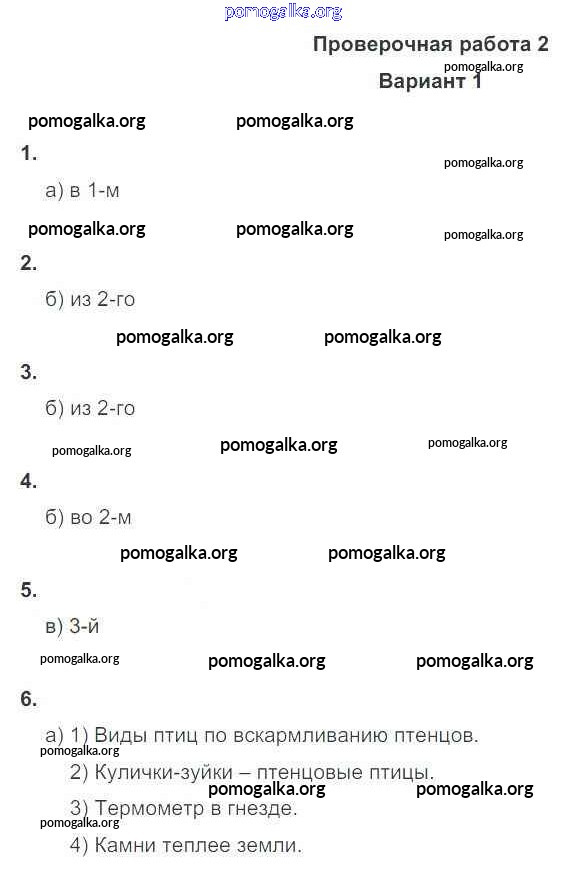 pomogalka.org

Проверочная работа 2

pomogalka.org

Вариант 1

pomogalka.org pomogalka.org

1.

pomogalka.org

а) в 1-м

pomogalka.org pomogalka.org pomogalka.org

2.

б) из 2-го

pomogalka.org pomogalka.org

3.

б) из 2-го

pomogalka.org pomogalka.org pomogalka.org

4.

б) во 2-м

pomogalka.org pomogalka.org

5.

в) 3-й

pomogalka.org pomogalka.org pomogalka.org

6.

а) 1) Виды птиц по вскармливанию птенцов.

pomogalka.org

2) Кулички-зуйки – птенцовые птицы.

pomogalka.org pomogalka.org

3) Термометр в гнезде.

pomogalka.org

4) Камни теплее земли.